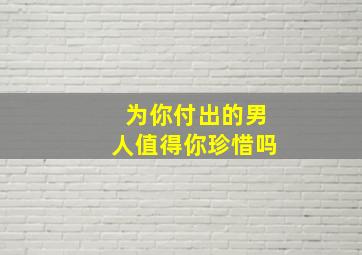 为你付出的男人值得你珍惜吗